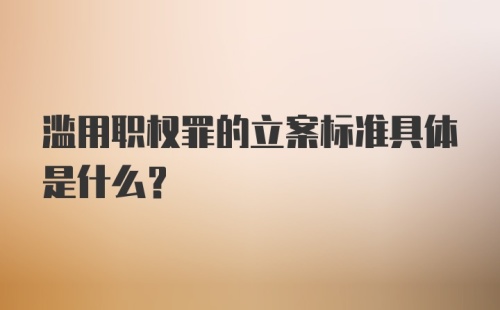 滥用职权罪的立案标准具体是什么?